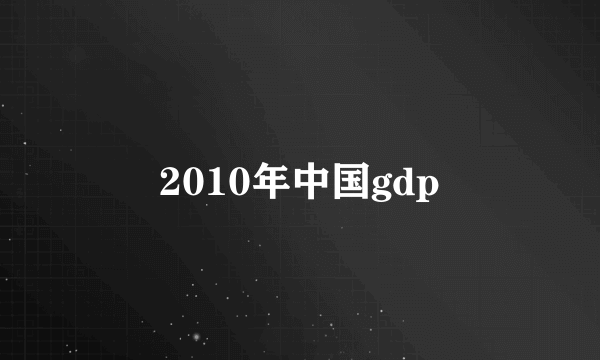 2010年中国gdp